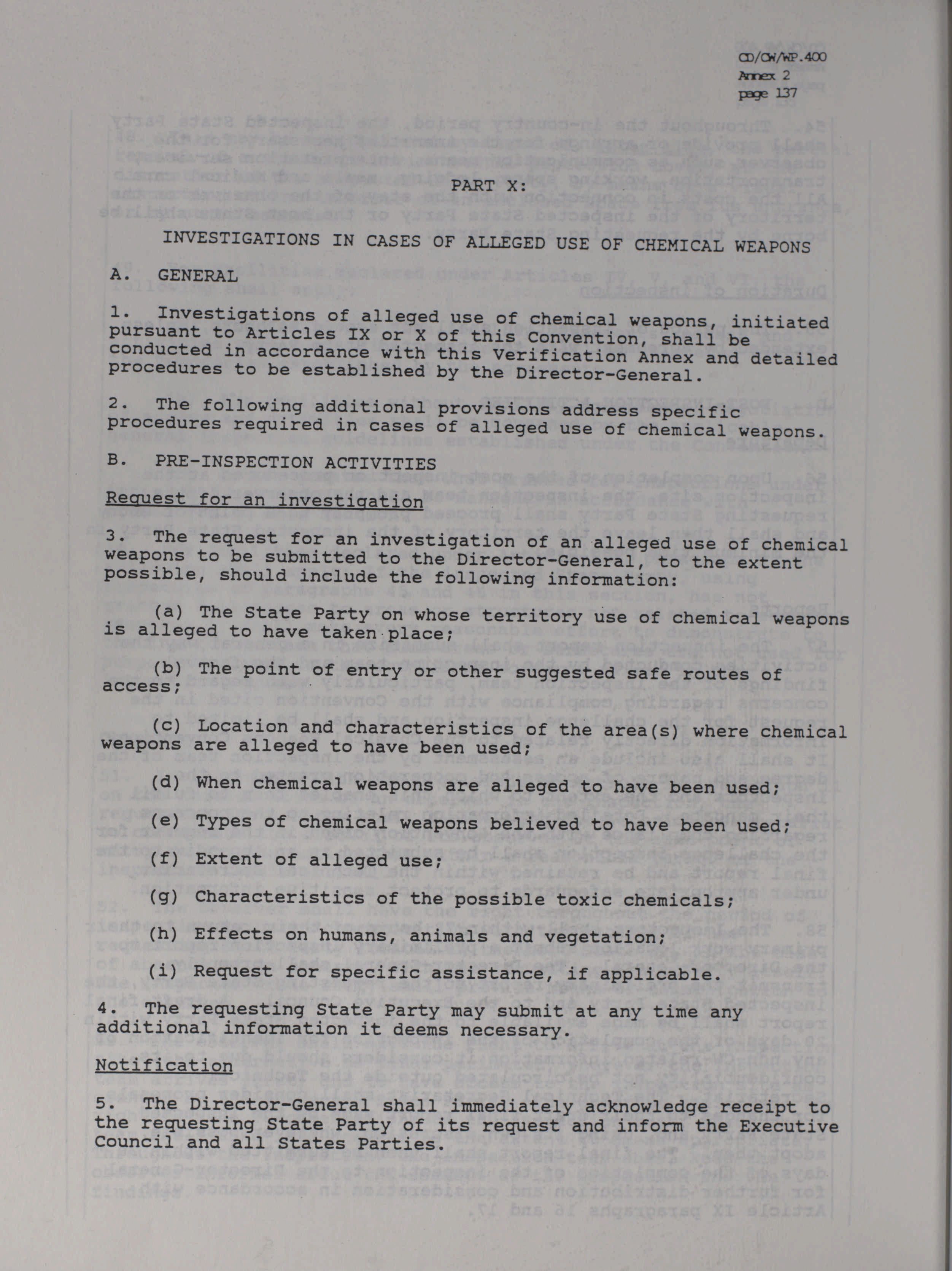 CD/CW/WP.400
Annex 2
page 137

PART X:

INVESTIGATIONS IN CASES OF ALLEGED USE OF CHEMICAL WEAPONS

A. GENERAL

1. Investigations of alleged use of chemical weapons, initiated pursuant to Articles IX or X of this Convention, shall be conducted in accordance with this Verification Annex and detailed procedures to be established by the Director-General.

2. The following additional provisions address specific procedures required in cases of alleged use of chemical weapons.

B. PRE-INSPECTION ACTIVITIES

Request for an investigation

3. The request for an investigation of an alleged use of chemical weapons to be submitted to the Director-General, to the extent possible, should include the following information:

(a) The State Party on whose territory use of chemical weapons is alleged to have taken place;

(b) The point of entry or other suggested safe routes of access;

(c) Location and characteristics of the area(s) where chemical weapons are alleged to have been used;

(d) When chemical weapons are alleged to have been used;

(e) Types of chemical weapons believed to have been used;

(f) Extent of alleged use;

(g) Characteristics of the possible toxic chemicals;

(h) Effects on humans, animals and vegetation;

(i) Request for specific assistance, if applicable.

4. The requesting State Party may submit at any time any additional information it deems necessary.

Notification

5. The Director-General shall immediately acknowledge receipt to the requesting State Party of its request and inform the Executive Council and all States Parties.